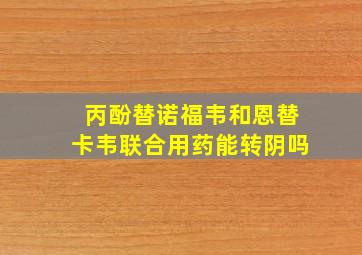 丙酚替诺福韦和恩替卡韦联合用药能转阴吗